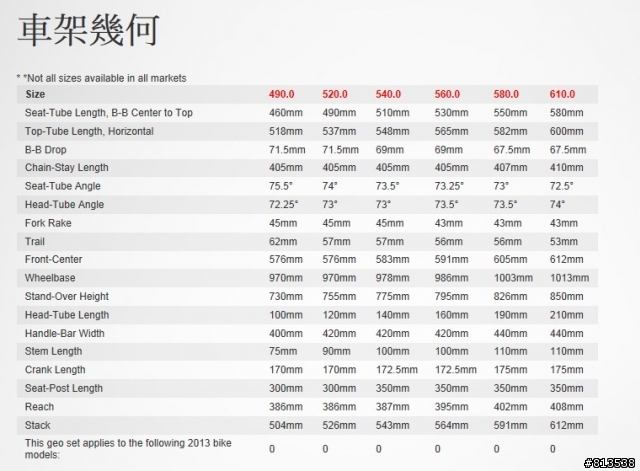 車架幾何

* *Not all sizes available in all markets

| Size | 490.0 | 520.0 | 540.0 | 560.0 | 580.0 | 610.0 |
|---|---|---|---|---|---|---|
| Seat-Tube Length, B-B Center to Top | 460mm | 490mm | 510mm | 530mm | 550mm | 580mm |
| Top-Tube Length, Horizontal | 518mm | 537mm | 548mm | 565mm | 582mm | 600mm |
| B-B Drop | 71.5mm | 71.5mm | 69mm | 69mm | 67.5mm | 67.5mm |
| Chain-Stay Length | 405mm | 405mm | 405mm | 405mm | 407mm | 410mm |
| Seat-Tube Angle | 75.5° | 74° | 73.5° | 73.25° | 73° | 72.5° |
| Head-Tube Angle | 72.25° | 73° | 73° | 73.5° | 73.5° | 74° |
| Fork Rake | 45mm | 45mm | 45mm | 43mm | 43mm | 43mm |
| Trail | 62mm | 57mm | 57mm | 56mm | 56mm | 53mm |
| Front-Center | 576mm | 576mm | 583mm | 591mm | 605mm | 612mm |
| Wheelbase | 970mm | 970mm | 978mm | 986mm | 1003mm | 1013mm |
| Stand-Over Height | 730mm | 755mm | 775mm | 795mm | 826mm | 850mm |
| Head-Tube Length | 100mm | 120mm | 140mm | 160mm | 190mm | 210mm |
| Handle-Bar Width | 400mm | 420mm | 420mm | 420mm | 440mm | 440mm |
| Stem Length | 75mm | 90mm | 100mm | 100mm | 110mm | 110mm |
| Crank Length | 170mm | 170mm | 172.5mm | 172.5mm | 175mm | 175mm |
| Seat-Post Length | 300mm | 300mm | 350mm | 350mm | 350mm | 350mm |
| Reach | 386mm | 386mm | 387mm | 395mm | 402mm | 408mm |
| Stack | 504mm | 526mm | 543mm | 564mm | 591mm | 612mm |
| This geo set applies to the following 2013 bike models: | 0 | 0 | 0 | 0 | 0 | 0 |

#813538